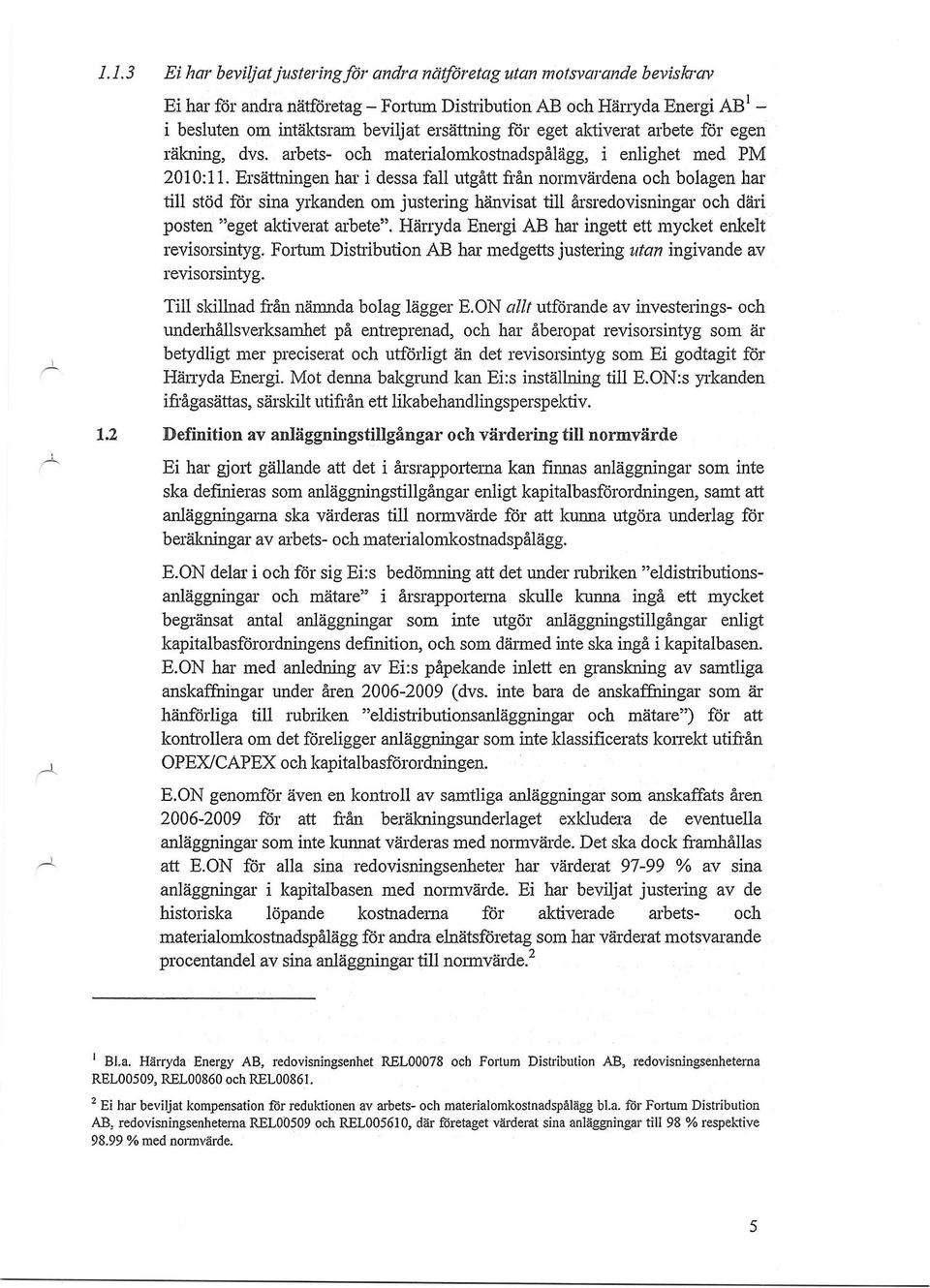 1.1.3 Ei har beviljat justering för andra nätföretag utan motsvarande beviskrav

Ei har för andra nätföretag – Fortum Distribution AB och Härryda Energi AB$^1$ – i besluten om intäktsram beviljat ersättning för eget aktiverat arbete för egen räkning, dvs. arbets- och materialomkostnadspålägg, i enlighet med PM 2010:11. Ersättningen har i dessa fall utgått från normvärdena och bolagen har till stöd för sina yrkanden om justering hänvisat till årsredovisningar och däri posten "eget aktiverat arbete". Härryda Energi AB har ingett ett mycket enkelt revisorsintyg. Fortum Distribution AB har medgetts justering utan ingivande av revisorsintyg.

Till skillnad från nämnda bolag lägger E.ON allt utförande av investerings- och underhållsverksamhet på entreprenad, och har åberopat revisorsintyg som är betydligt mer preciserat och utförligt än det revisorsintyg som Ei godtagit för Härryda Energi. Mot denna bakgrund kan Ei:s inställning till E.ON:s yrkanden ifrågasättas, särskilt utifrån ett likabehandlingsperspektiv.

1.2 Definition av anläggningstillgångar och värdering till normvärde

Ei har gjort gällande att det i årsrapporterna kan finnas anläggningar som inte ska definieras som anläggningstillgångar enligt kapitalbasförordningen, samt att anläggningarna ska värderas till normvärde för att kunna utgöra underlag för beräkningar av arbets- och materialomkostnadspålägg.

E.ON delar i och för sig Ei:s bedömning att det under rubriken "eldistributionsanläggningar och mätare" i årsrapporterna skulle kunna ingå ett mycket begränsat antal anläggningar som inte utgör anläggningstillgångar enligt kapitalbasförordningens definition, och som därmed inte ska ingå i kapitalbasen. E.ON har med anledning av Ei:s påpekande inlett en granskning av samtliga anskaffningar under åren 2006-2009 (dvs. inte bara de anskaffningar som är hänförliga till rubriken "eldistributionsanläggningar och mätare") för att kontrollera om det föreligger anläggningar som inte klassificerats korrekt utifrån OPEX/CAPEX och kapitalbasförordningen.

E.ON genomför även en kontroll av samtliga anläggningar som anskaffats åren 2006-2009 för att från beräkningsunderlaget exkludera de eventuella anläggningar som inte kunnat värderas med normvärde. Det ska dock framhållas att E.ON för alla sina redovisningsenheter har värderat 97-99 % av sina anläggningar i kapitalbasen med normvärde. Ei har beviljat justering av de historiska löpande kostnaderna för aktiverade arbets- och materialomkostnadspålägg för andra elnätsföretag som har värderat motsvarande procentandel av sina anläggningar till normvärde.$^2$

$^1$ Bl.a. Härryda Energy AB, redovisningsenhet REL00078 och Fortum Distribution AB, redovisningsenheterna REL00509, REL00860 och REL00861.

$^2$ Ei har beviljat kompensation för reduktionen av arbets- och materialomkostnadspålägg bl.a. för Fortum Distribution AB, redovisningsenheterna REL00509 och REL005610, där företaget värderat sina anläggningar till 98 % respektive 98.99 % med normvärde.

5